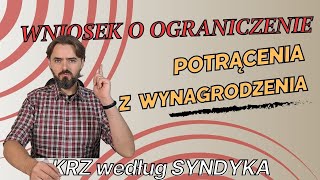 WNIOSEK O OGRANICZENIE

POTRĄCENIA
Z WYNAGRODZENIA

KRZ według SYNDYKA